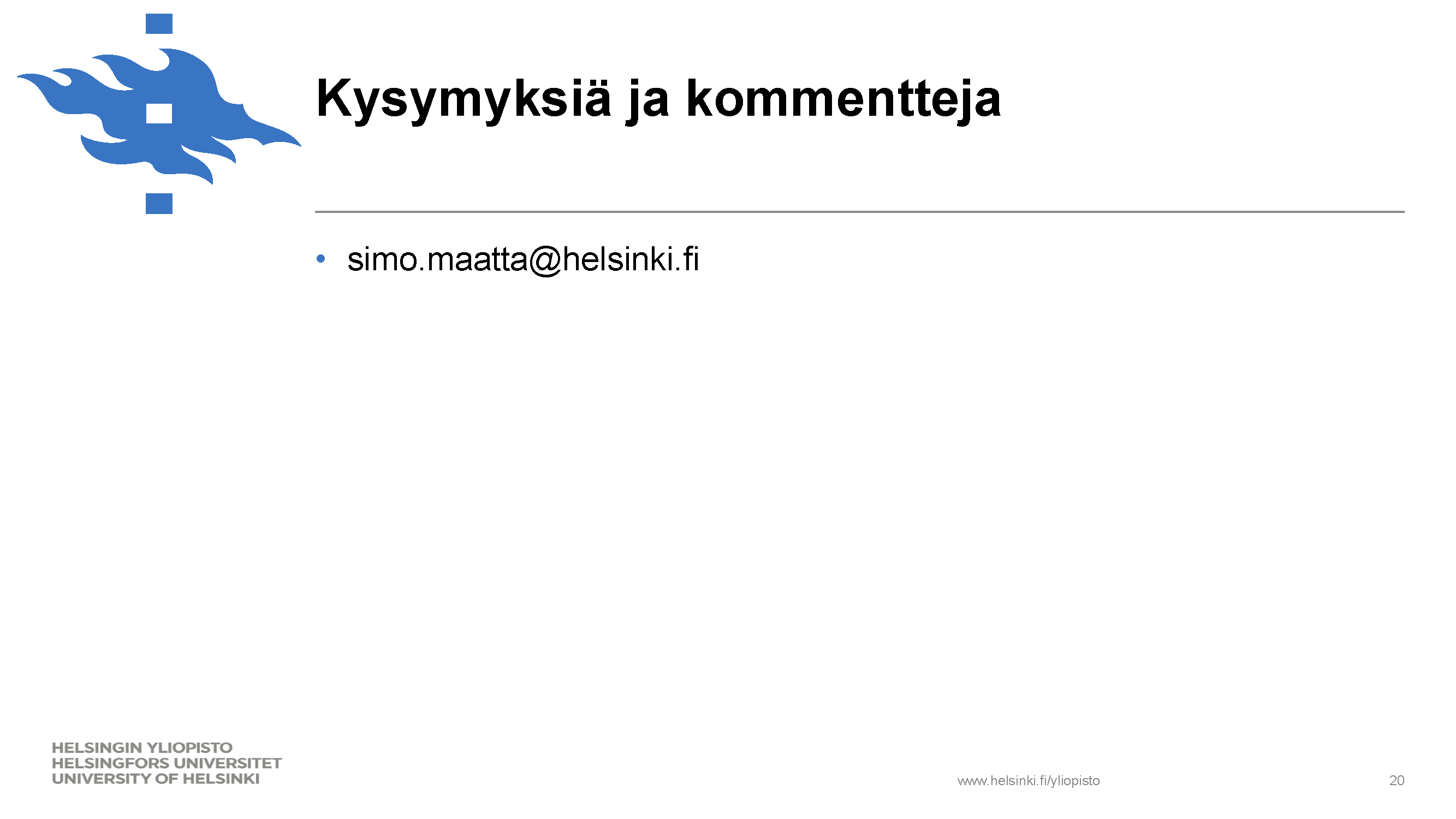 Kysymyksiä ja kommentteja

• simo.maatta@helsinki.fi

HELSINGIN YLIOPISTO
HELSINGFORS UNIVERSITET
UNIVERSITY OF HELSINKI

www.helsinki.fi/yliopisto

20